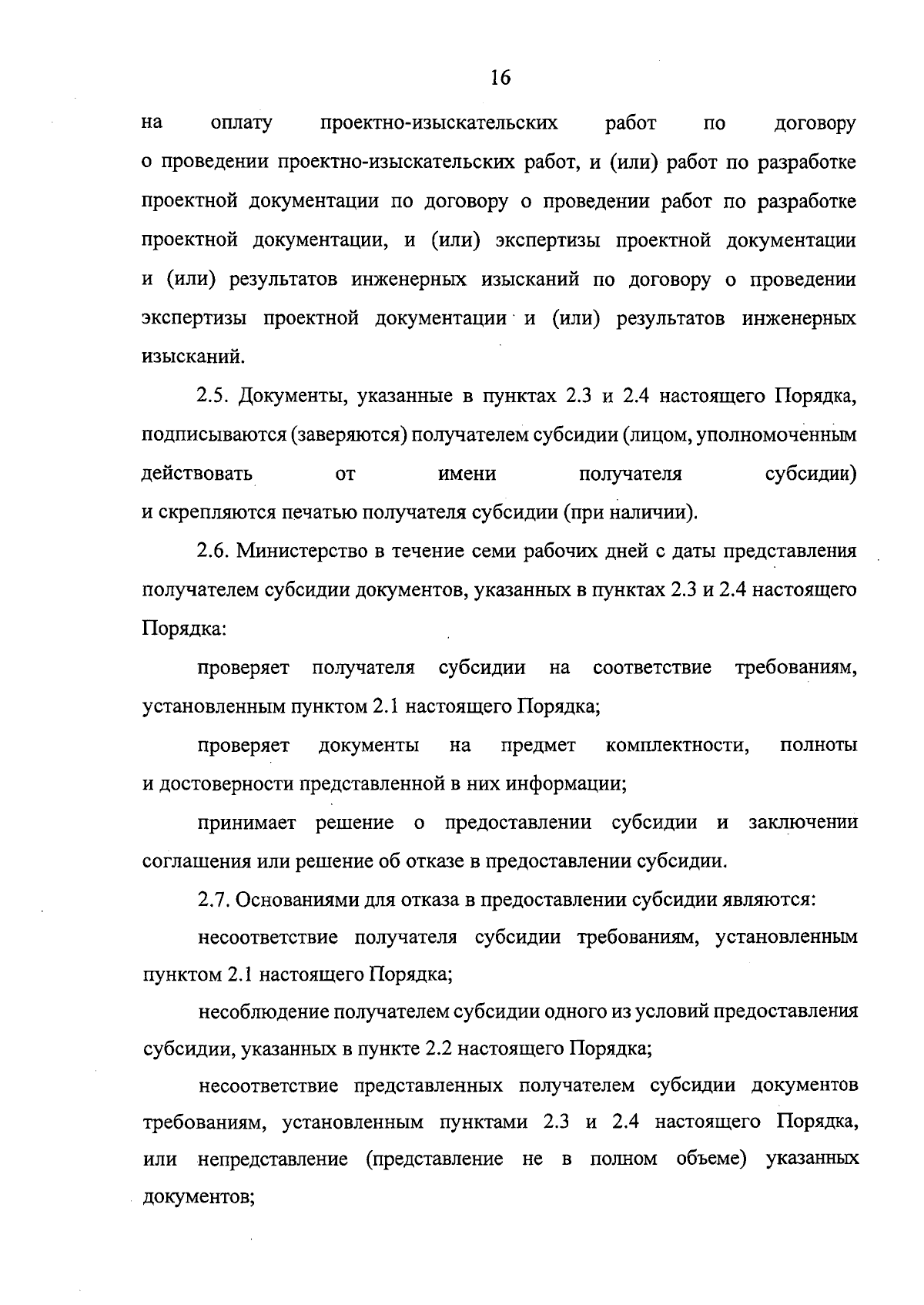 16

на оплату проектно-изыскательских работ по договору о проведении проектно-изыскательских работ, и (или) работ по разработке проектной документации по договору о проведении работ по разработке проектной документации, и (или) экспертизы проектной документации и (или) результатов инженерных изысканий по договору о проведении экспертизы проектной документации и (или) результатов инженерных изысканий.

2.5. Документы, указанные в пунктах 2.3 и 2.4 настоящего Порядка, подписываются (заверяются) получателем субсидии (лицом, уполномоченным действовать от имени получателя субсидии) и скрепляются печатью получателя субсидии (при наличии).

2.6. Министерство в течение семи рабочих дней с даты представления получателем субсидии документов, указанных в пунктах 2.3 и 2.4 настоящего Порядка:

проверяет получателя субсидии на соответствие требованиям, установленным пунктом 2.1 настоящего Порядка;

проверяет документы на предмет комплектности, полноты и достоверности представленной в них информации;

принимает решение о предоставлении субсидии и заключении соглашения или решение об отказе в предоставлении субсидии.

2.7. Основаниями для отказа в предоставлении субсидии являются:

несоответствие получателя субсидии требованиям, установленным пунктом 2.1 настоящего Порядка;

несоблюдение получателем субсидии одного из условий предоставления субсидии, указанных в пункте 2.2 настоящего Порядка;

несоответствие представленных получателем субсидии документов требованиям, установленным пунктами 2.3 и 2.4 настоящего Порядка, или непредставление (представление не в полном объеме) указанных документов;